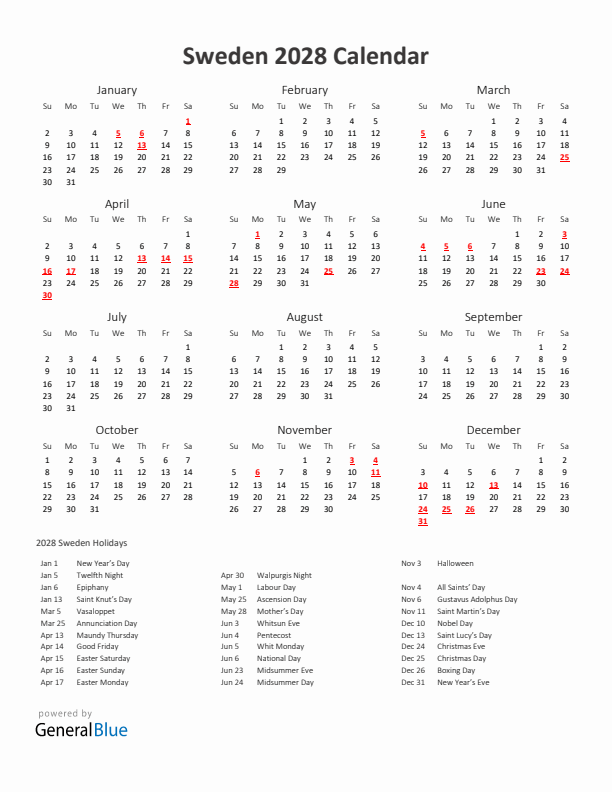 Sweden 2028 Calendar

January

| Su | Mo | Tu | We | Th | Fr | Sa |
|---|---|---|---|---|---|---|
| | | | | | | 1 |
| 2 | 3 | 4 | 5 | 6 | 7 | 8 |
| 9 | 10 | 11 | 12 | 13 | 14 | 15 |
| 16 | 17 | 18 | 19 | 20 | 21 | 22 |
| 23 | 24 | 25 | 26 | 27 | 28 | 29 |
| 30 | 31 | | | | | |

February

| Su | Mo | Tu | We | Th | Fr | Sa |
|---|---|---|---|---|---|---|
| | | 1 | 2 | 3 | 4 | 5 |
| 6 | 7 | 8 | 9 | 10 | 11 | 12 |
| 13 | 14 | 15 | 16 | 17 | 18 | 19 |
| 20 | 21 | 22 | 23 | 24 | 25 | 26 |
| 27 | 28 | 29 | | | | |

March

| Su | Mo | Tu | We | Th | Fr | Sa |
|---|---|---|---|---|---|---|
| | | | 1 | 2 | 3 | 4 |
| 5 | 6 | 7 | 8 | 9 | 10 | 11 |
| 12 | 13 | 14 | 15 | 16 | 17 | 18 |
| 19 | 20 | 21 | 22 | 23 | 24 | 25 |
| 26 | 27 | 28 | 29 | 30 | 31 | |

April

| Su | Mo | Tu | We | Th | Fr | Sa |
|---|---|---|---|---|---|---|
| | | | | | | 1 |
| 2 | 3 | 4 | 5 | 6 | 7 | 8 |
| 9 | 10 | 11 | 12 | 13 | 14 | 15 |
| 16 | 17 | 18 | 19 | 20 | 21 | 22 |
| 23 | 24 | 25 | 26 | 27 | 28 | 29 |
| 30 | | | | | | |

May

| Su | Mo | Tu | We | Th | Fr | Sa |
|---|---|---|---|---|---|---|
| | 1 | 2 | 3 | 4 | 5 | 6 |
| 7 | 8 | 9 | 10 | 11 | 12 | 13 |
| 14 | 15 | 16 | 17 | 18 | 19 | 20 |
| 21 | 22 | 23 | 24 | 25 | 26 | 27 |
| 28 | 29 | 30 | 31 | | | |

June

| Su | Mo | Tu | We | Th | Fr | Sa |
|---|---|---|---|---|---|---|
| | | | | 1 | 2 | 3 |
| 4 | 5 | 6 | 7 | 8 | 9 | 10 |
| 11 | 12 | 13 | 14 | 15 | 16 | 17 |
| 18 | 19 | 20 | 21 | 22 | 23 | 24 |
| 25 | 26 | 27 | 28 | 29 | 30 | |

July

| Su | Mo | Tu | We | Th | Fr | Sa |
|---|---|---|---|---|---|---|
| | | | | | | 1 |
| 2 | 3 | 4 | 5 | 6 | 7 | 8 |
| 9 | 10 | 11 | 12 | 13 | 14 | 15 |
| 16 | 17 | 18 | 19 | 20 | 21 | 22 |
| 23 | 24 | 25 | 26 | 27 | 28 | 29 |
| 30 | 31 | | | | | |

August

| Su | Mo | Tu | We | Th | Fr | Sa |
|---|---|---|---|---|---|---|
| | | 1 | 2 | 3 | 4 | 5 |
| 6 | 7 | 8 | 9 | 10 | 11 | 12 |
| 13 | 14 | 15 | 16 | 17 | 18 | 19 |
| 20 | 21 | 22 | 23 | 24 | 25 | 26 |
| 27 | 28 | 29 | 30 | 31 | | |

September

| Su | Mo | Tu | We | Th | Fr | Sa |
|---|---|---|---|---|---|---|
| | | | | | 1 | 2 |
| 3 | 4 | 5 | 6 | 7 | 8 | 9 |
| 10 | 11 | 12 | 13 | 14 | 15 | 16 |
| 17 | 18 | 19 | 20 | 21 | 22 | 23 |
| 24 | 25 | 26 | 27 | 28 | 29 | 30 |

October

| Su | Mo | Tu | We | Th | Fr | Sa |
|---|---|---|---|---|---|---|
| 1 | 2 | 3 | 4 | 5 | 6 | 7 |
| 8 | 9 | 10 | 11 | 12 | 13 | 14 |
| 15 | 16 | 17 | 18 | 19 | 20 | 21 |
| 22 | 23 | 24 | 25 | 26 | 27 | 28 |
| 29 | 30 | 31 | | | | |

November

| Su | Mo | Tu | We | Th | Fr | Sa |
|---|---|---|---|---|---|---|
| | | | 1 | 2 | 3 | 4 |
| 5 | 6 | 7 | 8 | 9 | 10 | 11 |
| 12 | 13 | 14 | 15 | 16 | 17 | 18 |
| 19 | 20 | 21 | 22 | 23 | 24 | 25 |
| 26 | 27 | 28 | 29 | 30 | | |

December

| Su | Mo | Tu | We | Th | Fr | Sa |
|---|---|---|---|---|---|---|
| | | | | | 1 | 2 |
| 3 | 4 | 5 | 6 | 7 | 8 | 9 |
| 10 | 11 | 12 | 13 | 14 | 15 | 16 |
| 17 | 18 | 19 | 20 | 21 | 22 | 23 |
| 24 | 25 | 26 | 27 | 28 | 29 | 30 |
| 31 | | | | | | |

2028 Sweden Holidays

Jan 1 New Year's Day
Jan 5 Twelfth Night
Jan 6 Epiphany
Jan 13 Saint Knut's Day
Mar 5 Vasaloppet
Mar 25 Annunciation Day
Apr 13 Maundy Thursday
Apr 14 Good Friday
Apr 15 Easter Saturday
Apr 16 Easter Sunday
Apr 17 Easter Monday

Apr 30 Walpurgis Night
May 1 Labour Day
May 25 Ascension Day
May 28 Mother's Day
Jun 3 Whitsun Eve
Jun 4 Pentecost
Jun 5 Whit Monday
Jun 6 National Day
Jun 23 Midsummer Eve
Jun 24 Midsummer Day

Nov 3 Halloween
Nov 4 All Saints' Day
Nov 6 Gustavus Adolphus Day
Nov 11 Saint Martin's Day
Dec 10 Nobel Day
Dec 13 Saint Lucy's Day
Dec 24 Christmas Eve
Dec 25 Christmas Day
Dec 26 Boxing Day
Dec 31 New Year's Eve

powered by
GeneralBlue